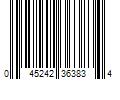 0 45242 36383 4